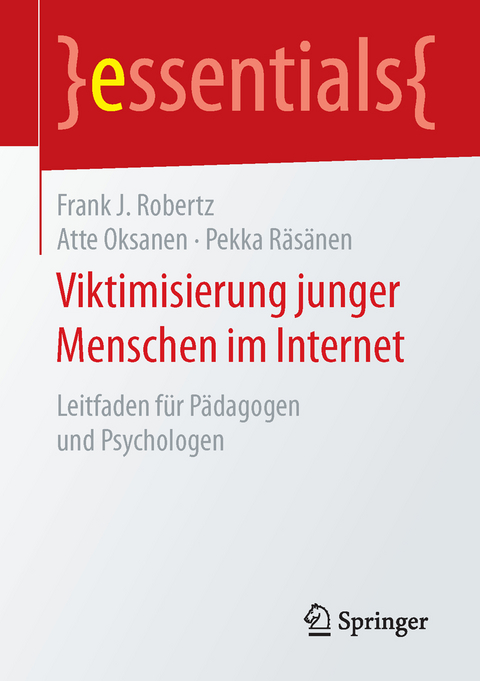 }essentials{

Frank J. Robertz
Atte Oksanen · Pekka Räsänen

Viktimisierung junger Menschen im Internet

Leitfaden für Pädagogen und Psychologen

Springer